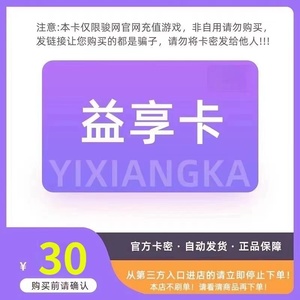 注意:本卡仅限骏网官网充值游戏，非自用请勿购买，发链接让您购买的都是骗子，请勿将卡密发给他人!!!

益享卡

YIXIANGKA

¥ 30

购买前请确认

官方卡密 · 自动发货 · 正品保障

从第三方入口进店的请立即停止下单!

本店不刷单！请看清商品再下单！